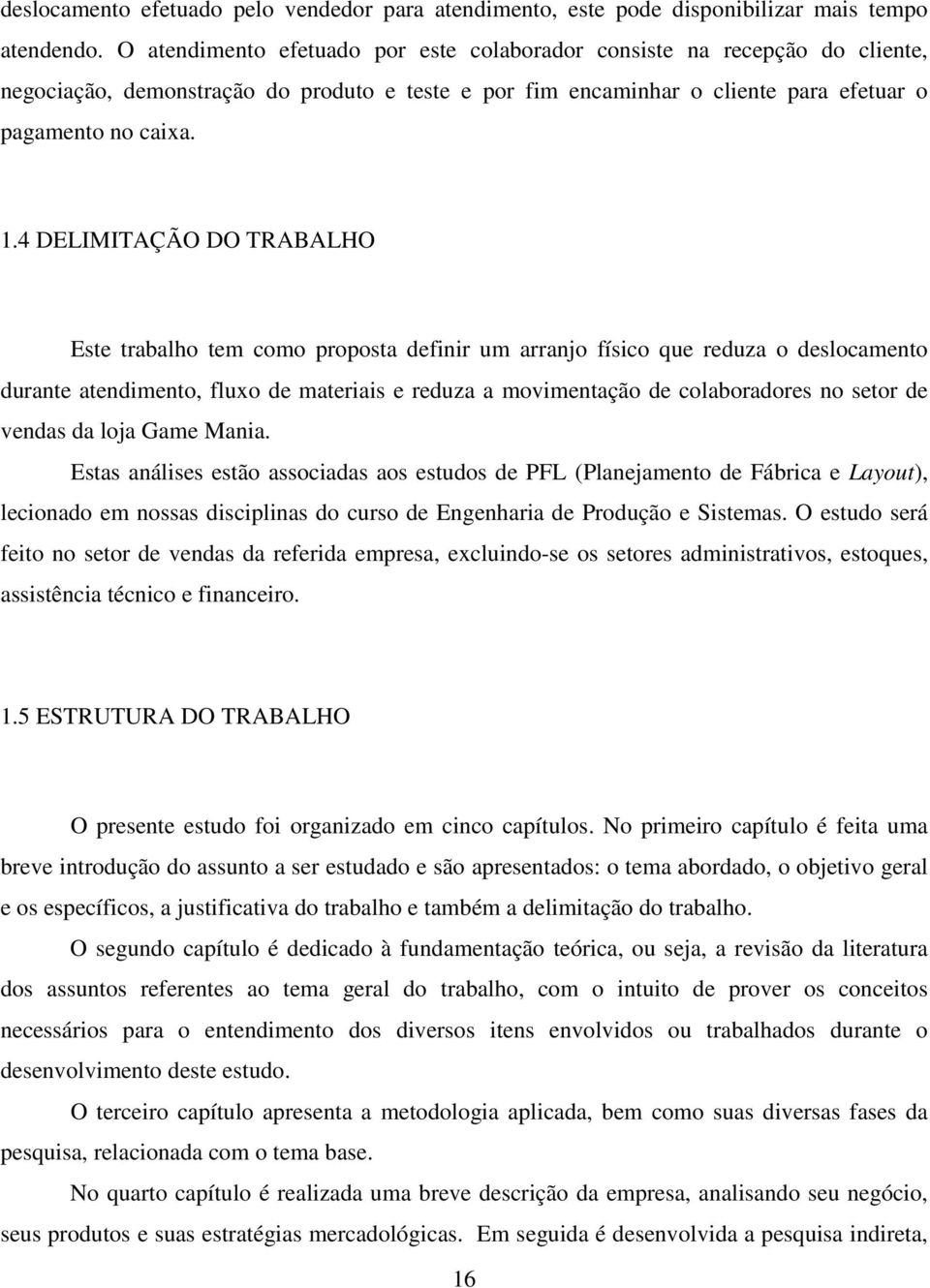 deslocamento efetuado pelo vendedor para atendimento, este pode disponibilizar mais tempo atendendo. O atendimento efetuado por este colaborador consiste na recepção do cliente, negociação, demonstração do produto e teste e por fim encaminhar o cliente para efetuar o pagamento no caixa.

1.4 DELIMITAÇÃO DO TRABALHO

Este trabalho tem como proposta definir um arranjo físico que reduza o deslocamento durante atendimento, fluxo de materiais e reduza a movimentação de colaboradores no setor de vendas da loja Game Mania.

Estas análises estão associadas aos estudos de PFL (Planejamento de Fábrica e Layout), lecionado em nossas disciplinas do curso de Engenharia de Produção e Sistemas. O estudo será feito no setor de vendas da referida empresa, excluindo-se os setores administrativos, estoques, assistência técnico e financeiro.

1.5 ESTRUTURA DO TRABALHO

O presente estudo foi organizado em cinco capítulos. No primeiro capítulo é feita uma breve introdução do assunto a ser estudado e são apresentados: o tema abordado, o objetivo geral e os específicos, a justificativa do trabalho e também a delimitação do trabalho.

O segundo capítulo é dedicado à fundamentação teórica, ou seja, a revisão da literatura dos assuntos referentes ao tema geral do trabalho, com o intuito de prover os conceitos necessários para o entendimento dos diversos itens envolvidos ou trabalhados durante o desenvolvimento deste estudo.

O terceiro capítulo apresenta a metodologia aplicada, bem como suas diversas fases da pesquisa, relacionada com o tema base.

No quarto capítulo é realizada uma breve descrição da empresa, analisando seu negócio, seus produtos e suas estratégias mercadológicas. Em seguida é desenvolvida a pesquisa indireta,

16